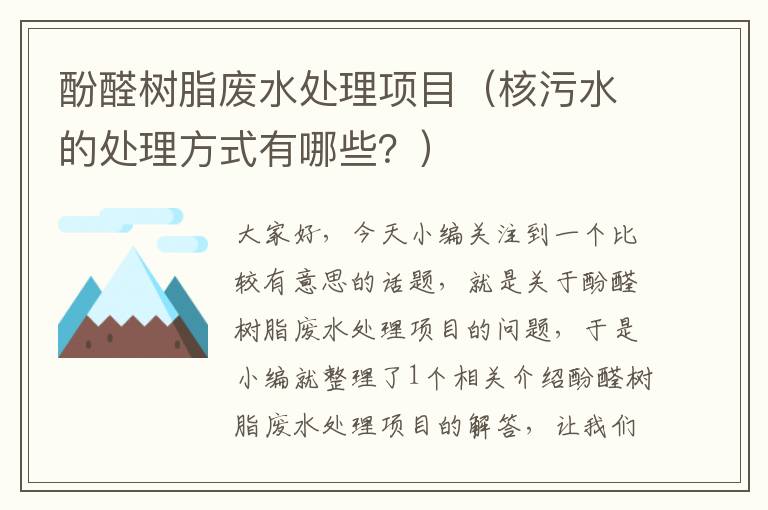 酚醛树脂废水处理项目（核污水的处理方式有哪些？）

大家好，今天小编关注到一个比较有意思的话题，就是关于酚醛树脂废水处理项目的问题，于是小编就整理了1个相关介绍酚醛树脂废水处理项目的解答，让我们